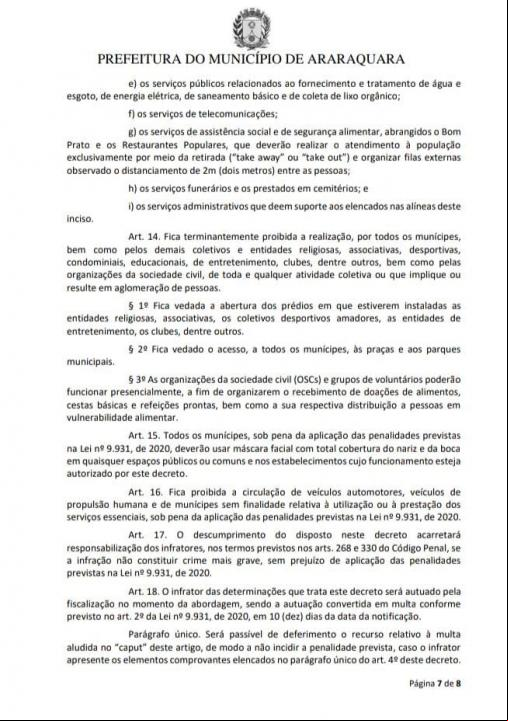 PREFEITURA DO MUNICÍPIO DE ARARAQUARA

e) os serviços públicos relacionados ao fornecimento e tratamento de água e esgoto, de energia elétrica, de saneamento básico e de coleta de lixo orgânico;

f) os serviços de telecomunicações;

g) os serviços de assistência social e de segurança alimentar, abrangidos o Bom Prato e os Restaurantes Populares, que deverão realizar o atendimento à população exclusivamente por meio da retirada ("take away" ou "take out") e organizar filas externas observado o distanciamento de 2m (dois metros) entre as pessoas;

h) os serviços funerários e os prestados em cemitérios; e

i) os serviços administrativos que deem suporte aos elencados nas alíneas deste inciso.

Art. 14. Fica terminantemente proibida a realização, por todos os munícipes, bem como pelos demais coletivos e entidades religiosas, associativas, desportivas, condominiais, educacionais, de entretenimento, clubes, dentre outros, bem como pelas organizações da sociedade civil, de toda e qualquer atividade coletiva ou que implique ou resulte em aglomeração de pessoas.

§ 1º Fica vedada a abertura dos prédios em que estiverem instaladas as entidades religiosas, associativas, os coletivos desportivos amadores, as entidades de entretenimento, os clubes, dentre outros.

§ 2º Fica vedado o acesso, a todos os munícipes, às praças e aos parques municipais.

§ 3º As organizações da sociedade civil (OSCs) e grupos de voluntários poderão funcionar presencialmente, a fim de organizarem o recebimento de doações de alimentos, cestas básicas e refeições prontas, bem como a sua respectiva distribuição a pessoas em vulnerabilidade alimentar.

Art. 15. Todos os munícipes, sob pena da aplicação das penalidades previstas na Lei nº 9.931, de 2020, deverão usar máscara facial com total cobertura do nariz e da boca em quaisquer espaços públicos ou comuns e nos estabelecimentos cujo funcionamento esteja autorizado por este decreto.

Art. 16. Fica proibida a circulação de veículos automotores, veículos de propulsão humana e de munícipes sem finalidade relativa à utilização ou à prestação dos serviços essenciais, sob pena da aplicação das penalidades previstas na Lei nº 9.931, de 2020.

Art. 17. O descumprimento do disposto neste decreto acarretará responsabilização dos infratores, nos termos previstos nos arts. 268 e 330 do Código Penal, se a infração não constituir crime mais grave, sem prejuízo de aplicação das penalidades previstas na Lei nº 9.931, de 2020.

Art. 18. O infrator das determinações que trata este decreto será autuado pela fiscalização no momento da abordagem, sendo a autuação convertida em multa conforme previsto no art. 2º da Lei nº 9.931, de 2020, em 10 (dez) dias da data da notificação.

Parágrafo único. Será passível de deferimento o recurso relativo à multa aludida no "caput" deste artigo, de modo a não incidir a penalidade prevista, caso o infrator apresente os elementos comprovantes elencados no parágrafo único do art. 4º deste decreto.

Página 7 de 8